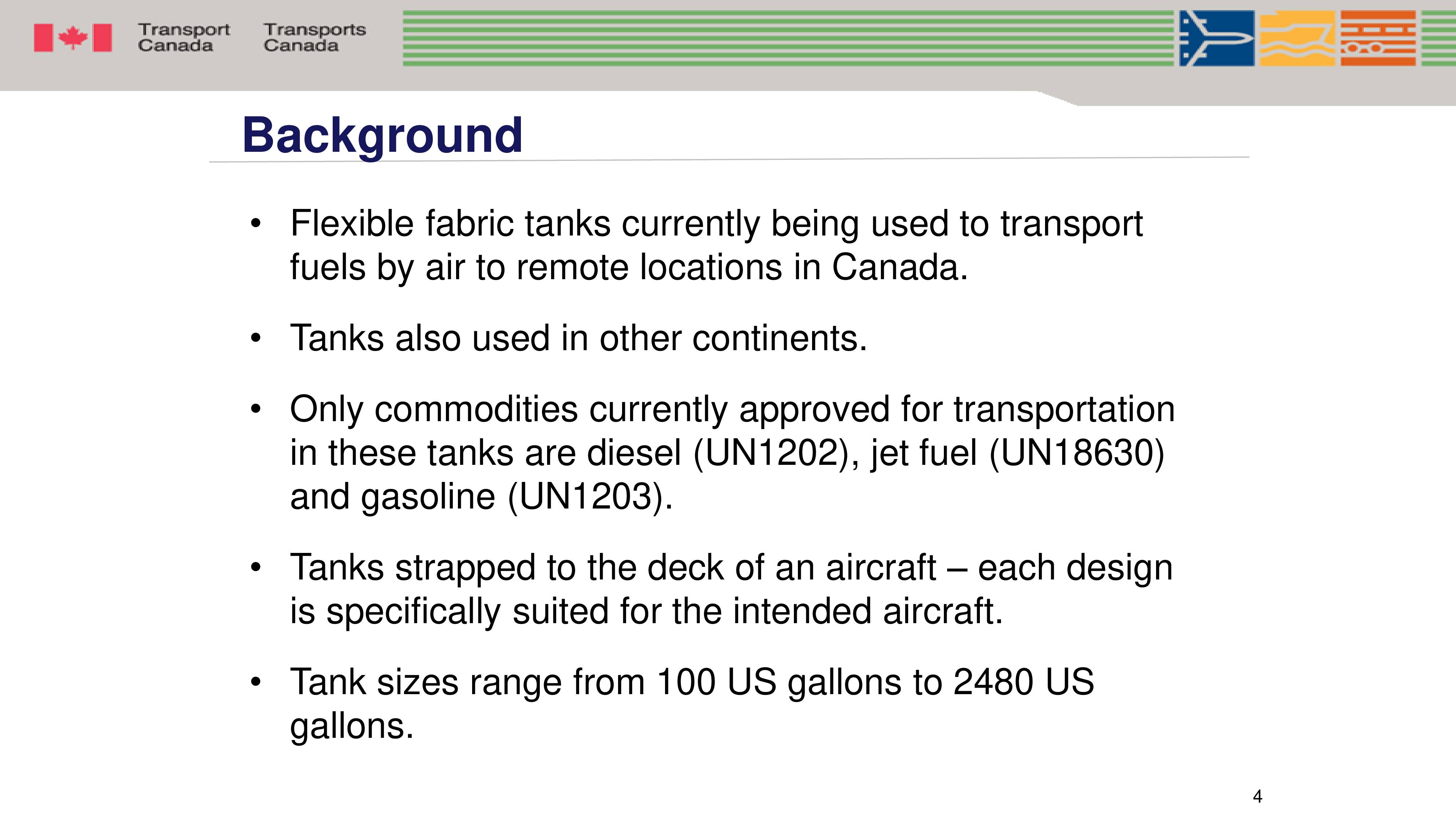 Transport Canada Transports Canada

Background

• Flexible fabric tanks currently being used to transport fuels by air to remote locations in Canada.

• Tanks also used in other continents.

• Only commodities currently approved for transportation in these tanks are diesel (UN1202), jet fuel (UN18630) and gasoline (UN1203).

• Tanks strapped to the deck of an aircraft – each design is specifically suited for the intended aircraft.

• Tank sizes range from 100 US gallons to 2480 US gallons.

4